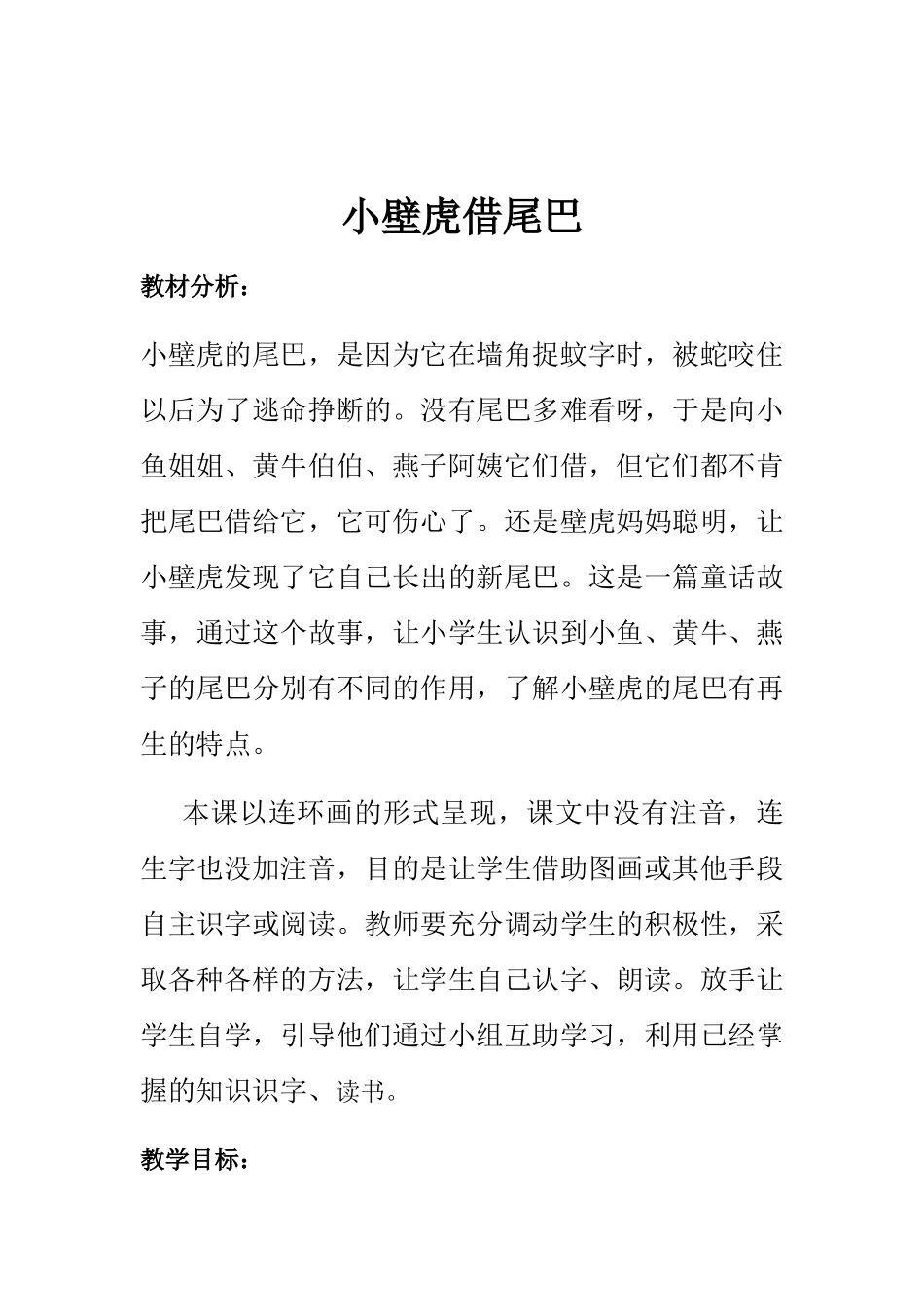 小壁虎借尾巴

教材分析：

小壁虎的尾巴，是因为它在墙角捉蚊字时，被蛇咬住以后为了逃命挣断的。没有尾巴多难看呀，于是向小鱼姐姐、黄牛伯伯、燕子阿姨它们借，但它们都不肯把尾巴借给它，它可伤心了。还是壁虎妈妈聪明，让小壁虎发现了它自己长出的新尾巴。这是一篇童话故事，通过这个故事，让小学生认识到小鱼、黄牛、燕子的尾巴分别有不同的作用，了解小壁虎的尾巴有再生的特点。

本课以连环画的形式呈现，课文中没有注音，连生字也没加注音，目的是让学生借助图画或其他手段自主识字或阅读。教师要充分调动学生的积极性，采取各种各样的方法，让学生自己认字、朗读。放手让学生自学，引导他们通过小组互助学习，利用已经掌握的知识识字、读书。

教学目标：